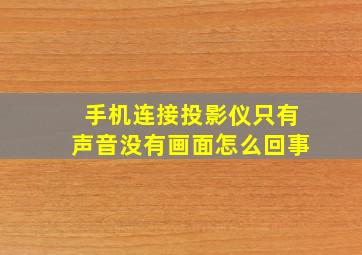 手机连接投影仪只有声音没有画面怎么回事